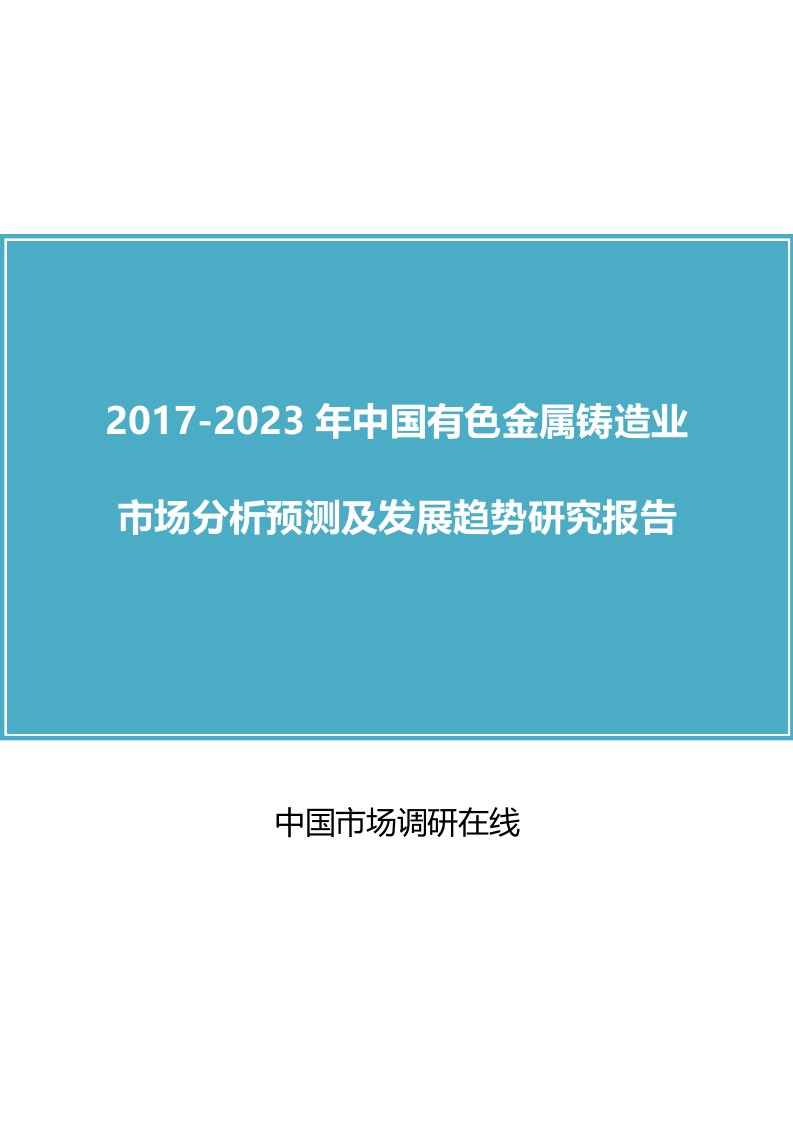 2017-2023 年中国有色金属铸造业

市场分析预测及发展趋势研究报告

中国市场调研在线